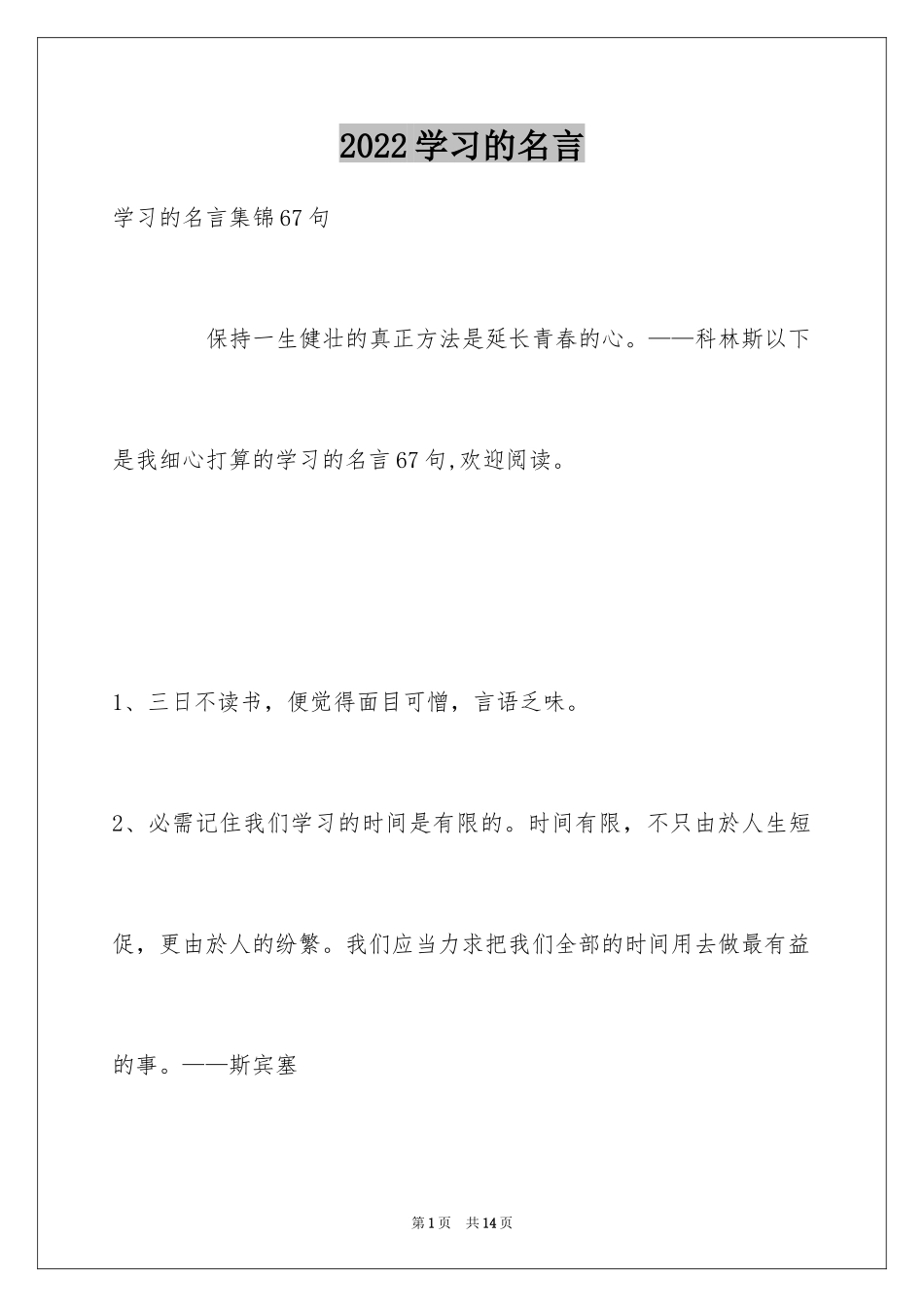 2022学习的名言

学习的名言集锦67句

保持一生健壮的真正方法是延长青春的心。——科林斯以下是我细心打算的学习的名言67句,欢迎阅读。

1、三日不读书，便觉得面目可憎，言语乏味。

2、必需记住我们学习的时间是有限的。时间有限，不只由於人生短促，更由於人的纷繁。我们应当力求把我们全部的时间用去做最有益的事。——斯宾塞

第1页 共14页